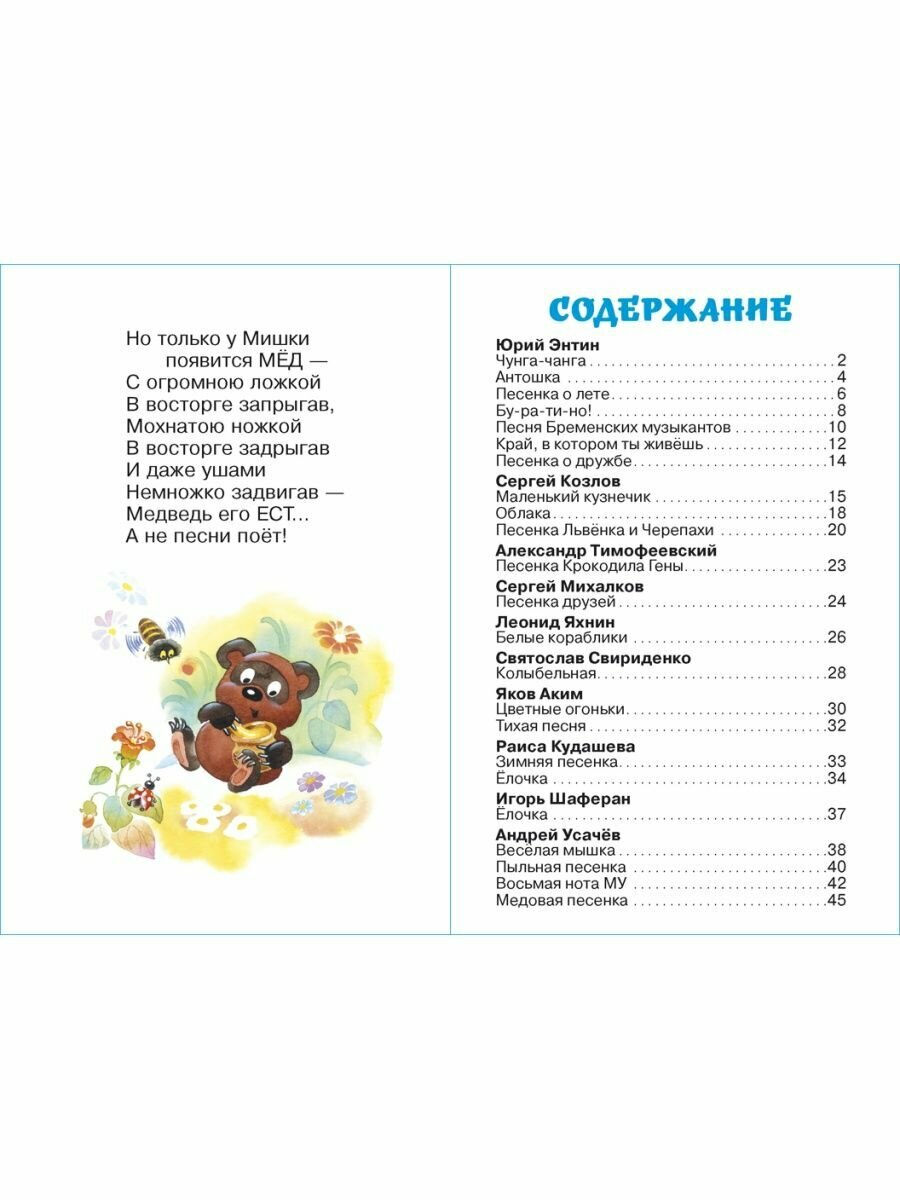 Но только у Мишки
появится МЁД —
С огромною ложкой
В восторге запрыгав,
Мохнатою ножкой
В восторге задрыгав
И даже ушами
Немножко задвигав —
Медведь его ЕСТ...
А не песни поёт!

СОДЕРЖАНИЕ

Юрий Энтин
Чунга-чанга . . . 2
Антошка . . . 4
Песенка о лете . . . 6
Бу-ра-ти-но! . . . 8
Песня Бременских музыкантов . . . 10
Край, в котором ты живёшь . . . 12
Песенка о дружбе . . . 14

Сергей Козлов
Маленький кузнечик . . . 15
Облака . . . 18
Песенка Львёнка и Черепахи . . . 20

Александр Тимофеевский
Песенка Крокодила Гены . . . 23

Сергей Михалков
Песенка друзей . . . 24

Леонид Яхнин
Белые кораблики . . . 26

Святослав Свириденко
Колыбельная . . . 28

Яков Аким
Цветные огоньки . . . 30
Тихая песня . . . 32

Раиса Кудашева
Зимняя песенка . . . 33
Ёлочка . . . 34

Игорь Шаферан
Ёлочка . . . 37

Андрей Усачёв
Веселая мышка . . . 38
Пыльная песенка . . . 40
Восьмая нота МУ . . . 42
Медовая песенка . . . 45